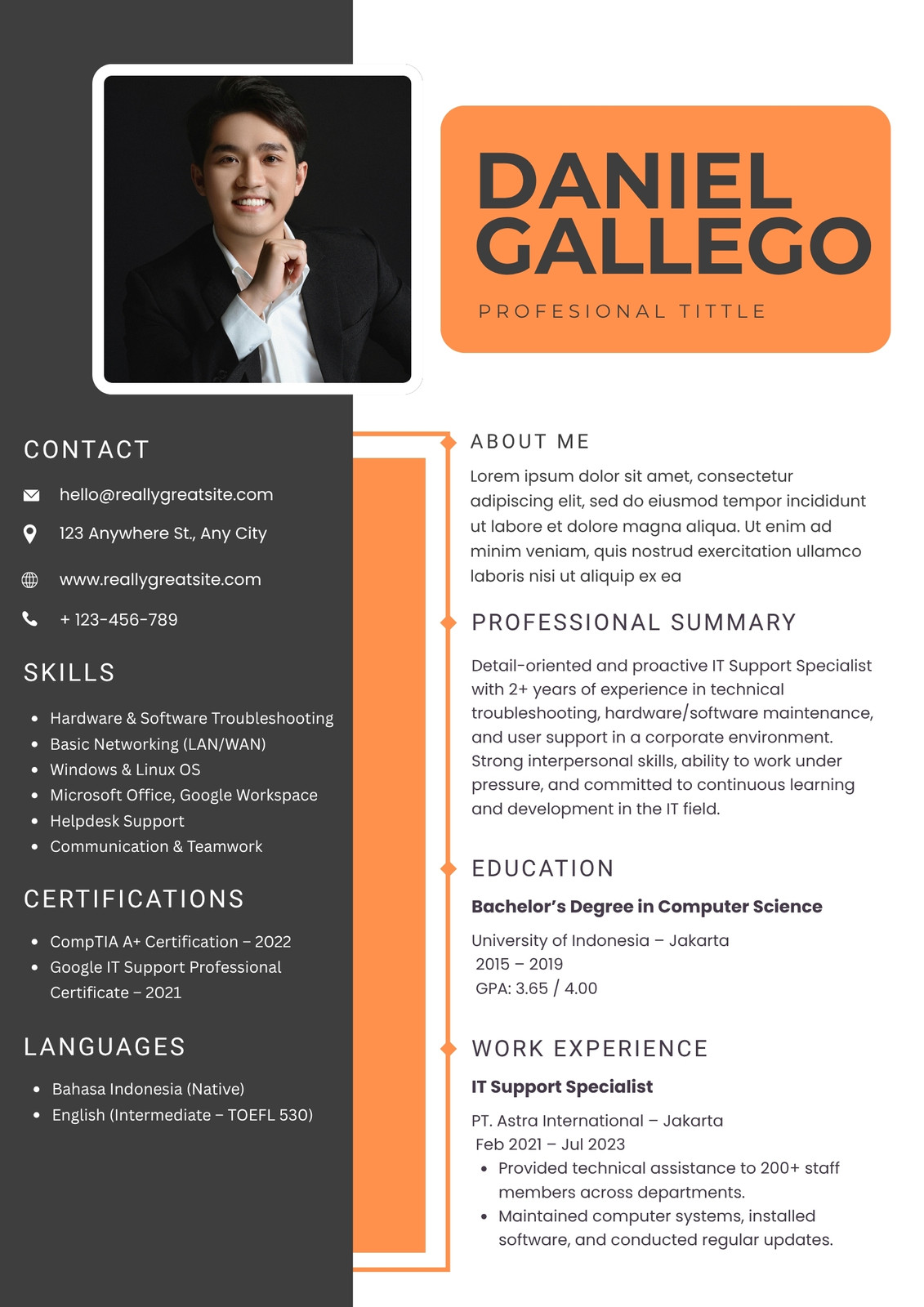 DANIEL GALLEGO

PROFESIONAL TITTLE

CONTACT

hello@reallygreatsite.com

123 Anywhere St., Any City

www.reallygreatsite.com

+ 123-456-789

SKILLS

• Hardware & Software Troubleshooting
• Basic Networking (LAN/WAN)
• Windows & Linux OS
• Microsoft Office, Google Workspace
• Helpdesk Support
• Communication & Teamwork

CERTIFICATIONS

• CompTIA A+ Certification – 2022
• Google IT Support Professional Certificate – 2021

LANGUAGES

• Bahasa Indonesia (Native)
• English (Intermediate – TOEFL 530)

ABOUT ME

Lorem ipsum dolor sit amet, consectetur adipiscing elit, sed do eiusmod tempor incididunt ut labore et dolore magna aliqua. Ut enim ad minim veniam, quis nostrud exercitation ullamco laboris nisi ut aliquip ex ea

PROFESSIONAL SUMMARY

Detail-oriented and proactive IT Support Specialist with 2+ years of experience in technical troubleshooting, hardware/software maintenance, and user support in a corporate environment. Strong interpersonal skills, ability to work under pressure, and committed to continuous learning and development in the IT field.

EDUCATION

Bachelor's Degree in Computer Science

University of Indonesia – Jakarta
2015 – 2019
GPA: 3.65 / 4.00

WORK EXPERIENCE

IT Support Specialist

PT. Astra International – Jakarta
Feb 2021 – Jul 2023
• Provided technical assistance to 200+ staff members across departments.
• Maintained computer systems, installed software, and conducted regular updates.